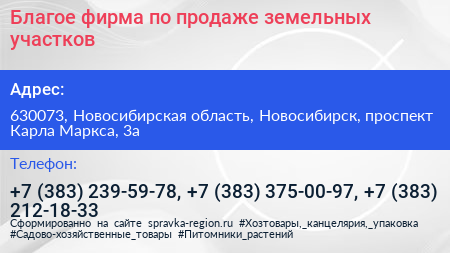 Благое фирма по продаже земельных участков

Адрес:

630073, Новосибирская область, Новосибирск, проспект Карла Маркса, 3а

Телефон:

+7 (383) 239-59-78, +7 (383) 375-00-97, +7 (383) 212-18-33

Сформированно на сайте spravka-region.ru #Хозтовары,_канцелярия,_упаковка #Садово-хозяйственные_товары #Питомники_растений